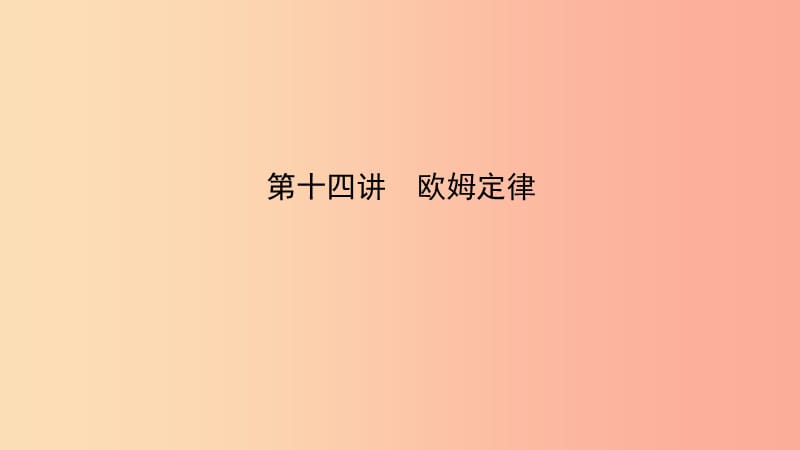 第十四讲　欧姆定律